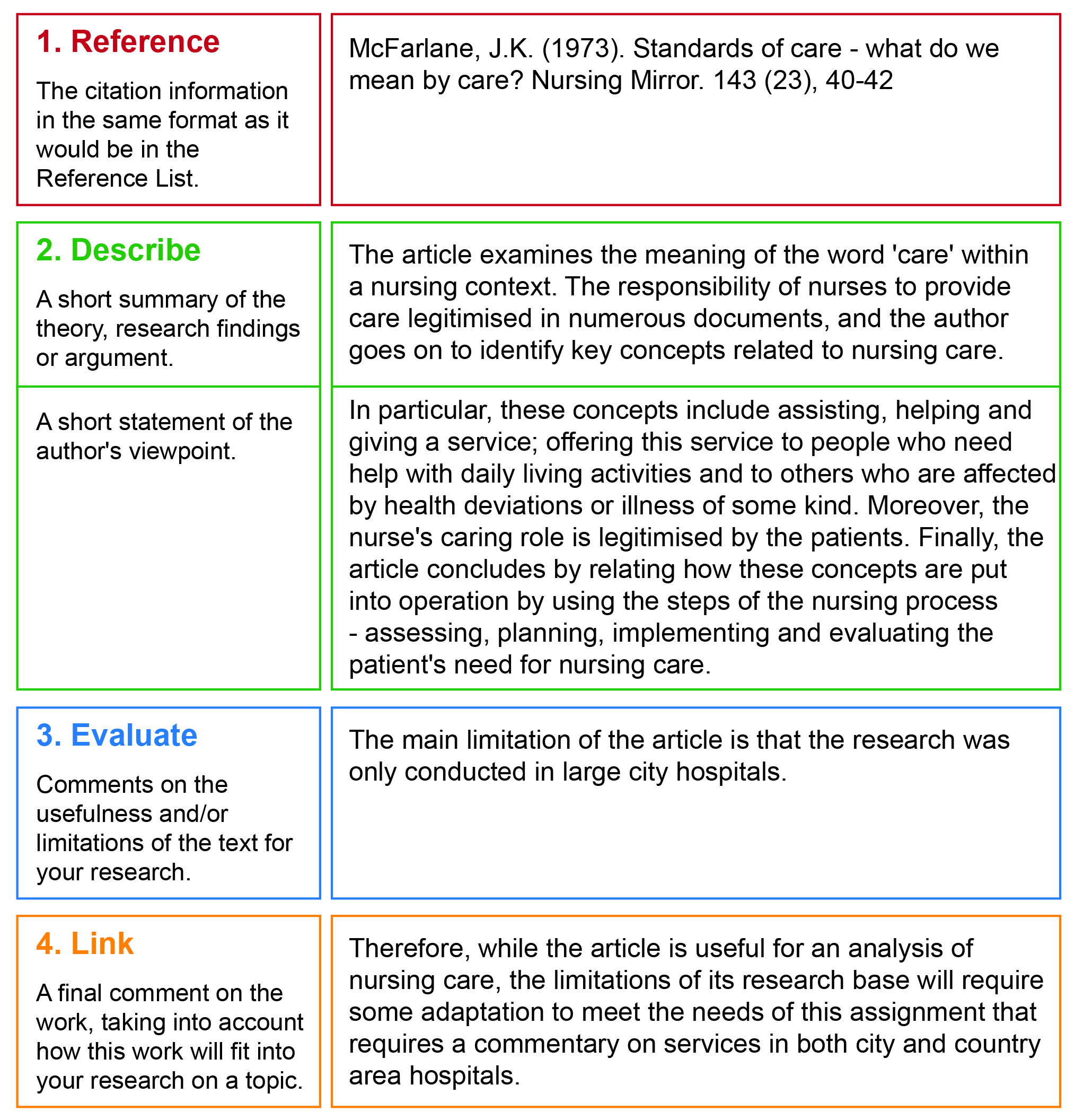 1. Reference

The citation information in the same format as it would be in the Reference List.

McFarlane, J.K. (1973). Standards of care - what do we mean by care? Nursing Mirror. 143 (23), 40-42

2. Describe

A short summary of the theory, research findings or argument.

The article examines the meaning of the word 'care' within a nursing context. The responsibility of nurses to provide care legitimised in numerous documents, and the author goes on to identify key concepts related to nursing care.

A short statement of the author's viewpoint.

In particular, these concepts include assisting, helping and giving a service; offering this service to people who need help with daily living activities and to others who are affected by health deviations or illness of some kind. Moreover, the nurse's caring role is legitimised by the patients. Finally, the article concludes by relating how these concepts are put into operation by using the steps of the nursing process - assessing, planning, implementing and evaluating the patient's need for nursing care.

3. Evaluate

Comments on the usefulness and/or limitations of the text for your research.

The main limitation of the article is that the research was only conducted in large city hospitals.

4. Link

A final comment on the work, taking into account how this work will fit into your research on a topic.

Therefore, while the article is useful for an analysis of nursing care, the limitations of its research base will require some adaptation to meet the needs of this assignment that requires a commentary on services in both city and country area hospitals.